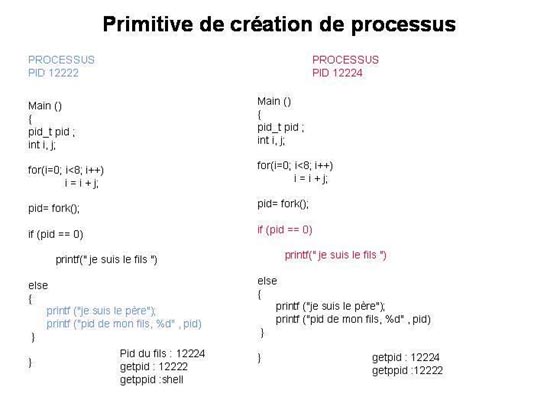 Primitive de création de processus

PROCESSUS
PID 12222

Main ()
{
pid_t pid ;
int i, j;

for(i=0; i<8; i++)
i = i + j;

pid= fork();

if (pid == 0)

printf(" je suis le fils ")

else
{
printf ("je suis le père");
printf ("pid de mon fils, %d" , pid)
}

}

Pid du fils : 12224
getpid : 12222
getppid :shell

PROCESSUS
PID 12224

Main ()
{
pid_t pid ;
int i, j;

for(i=0; i<8; i++)
i = i + j;

pid= fork();

if (pid == 0)

printf(" je suis le fils ")

else
{
printf ("je suis le père");
printf ("pid de mon fils, %d" , pid)
}

}

getpid : 12224
getppid :12222